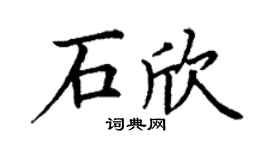 石欣

词典网